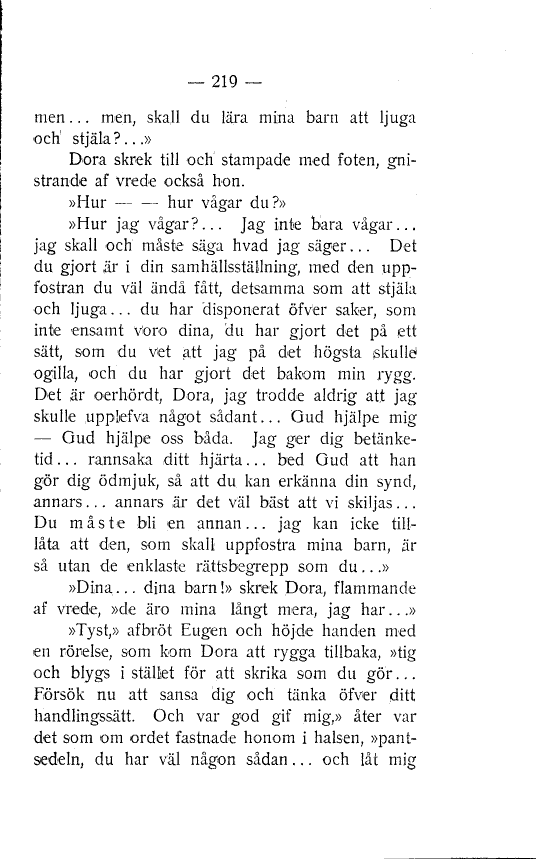 — 219 —

men... men, skall du lära mina barn att ljuga och stjäla?...»

Dora skrek till och stampade med foten, gnistrande af vrede också hon.

»Hur — — hur vågar du?»

»Hur jag vågar?... Jag inte bara vågar... jag skall och måste säga hvad jag säger... Det du gjort är i din samhällsställning, med den uppfostran du väl ändå fått, detsamma som att stjäla och ljuga... du har disponerat öfver saker, som inte ensamt voro dina, du har gjort det på ett sätt, som du vet att jag på det högsta skulle ogilla, och du har gjort det bakom min rygg. Det är oerhördt, Dora, jag trodde aldrig att jag skulle upplefva något sådant... Gud hjälpe mig — Gud hjälpe oss båda. Jag ger dig betänketid... rannsaka ditt hjärta... bed Gud att han gör dig ödmjuk, så att du kan erkänna din synd, annars... annars är det väl bäst att vi skiljas... Du måste bli en annan... jag kan icke tillåta att den, som skall uppfostra mina barn, är så utan de enklaste rättsbegrepp som du...»

»Dina... dina barn!» skrek Dora, flammande af vrede, »de äro mina långt mera, jag har...»

»Tyst,» afbröt Eugen och höjde handen med en rörelse, som kom Dora att rygga tillbaka, »tig och blygs i stället för att skrika som du gör... Försök nu att sansa dig och tänka öfver ditt handlingssätt. Och var god gif mig,» åter var det som om ordet fastnade honom i halsen, »pantsedeln, du har väl någon sådan... och låt mig